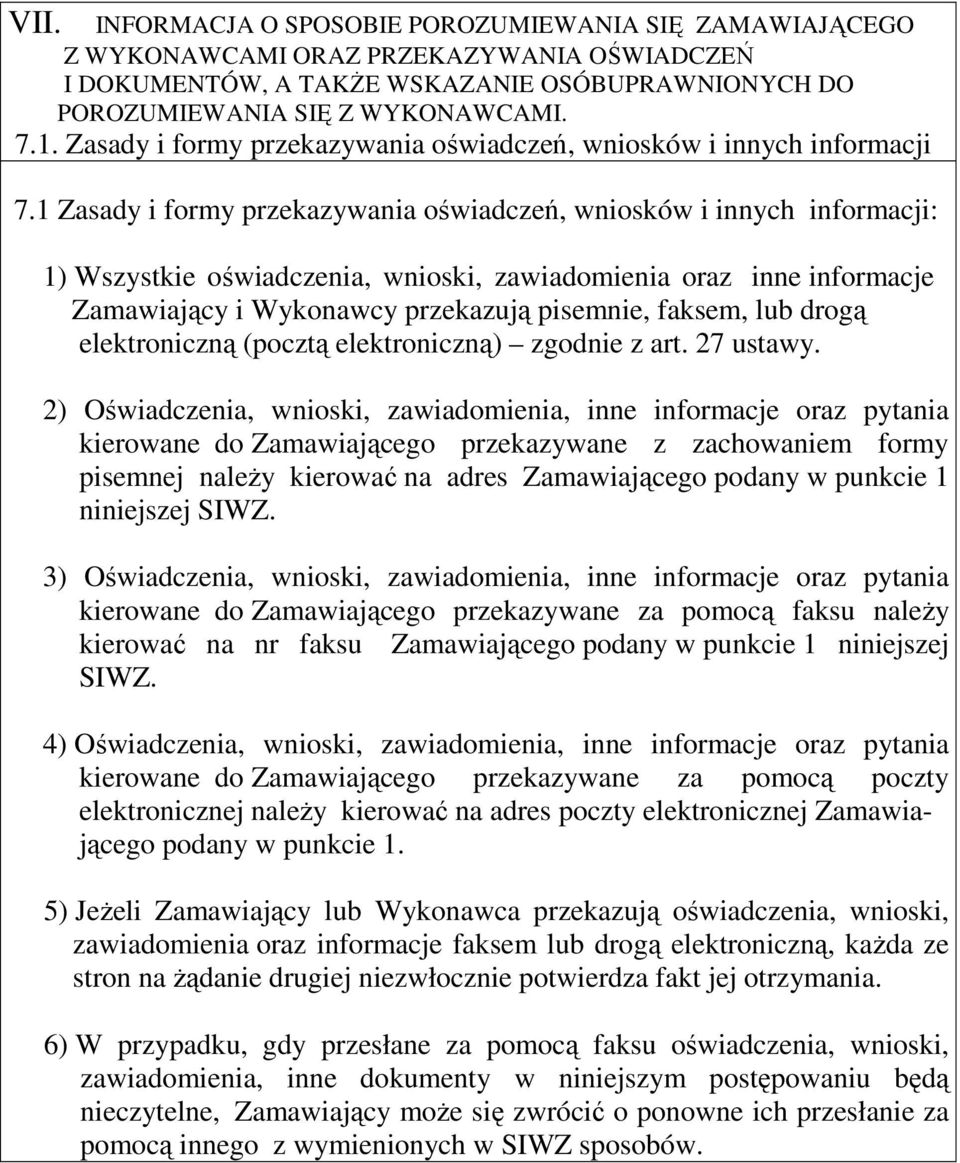 VII. INFORMACJA O SPOSOBIE POROZUMIEWANIA SIĘ ZAMAWIAJĄCEGO Z WYKONAWCAMI ORAZ PRZEKAZYWANIA OŚWIADCZEŃ I DOKUMENTÓW, A TAKŻE WSKAZANIE OSÓBUPRAWNIONYCH DO POROZUMIEWANIA SIĘ Z WYKONAWCAMI.
7.1. Zasady i formy przekazywania oświadczeń, wniosków i innych informacji

7.1 Zasady i formy przekazywania oświadczeń, wniosków i innych informacji:

1) Wszystkie oświadczenia, wnioski, zawiadomienia oraz inne informacje Zamawiający i Wykonawcy przekazują pisemnie, faksem, lub drogą elektroniczną (pocztą elektroniczną) – zgodnie z art. 27 ustawy.

2) Oświadczenia, wnioski, zawiadomienia, inne informacje oraz pytania kierowane do Zamawiającego przekazywane z zachowaniem formy pisemnej należy kierować na adres Zamawiającego podany w punkcie 1 niniejszej SIWZ.

3) Oświadczenia, wnioski, zawiadomienia, inne informacje oraz pytania kierowane do Zamawiającego przekazywane za pomocą faksu należy kierować na nr faksu Zamawiającego podany w punkcie 1 niniejszej SIWZ.

4) Oświadczenia, wnioski, zawiadomienia, inne informacje oraz pytania kierowane do Zamawiającego przekazywane za pomocą poczty elektronicznej należy kierować na adres poczty elektronicznej Zamawiającego podany w punkcie 1.

5) Jeżeli Zamawiający lub Wykonawca przekazują oświadczenia, wnioski, zawiadomienia oraz informacje faksem lub drogą elektroniczną, każda ze stron na żądanie drugiej niezwłocznie potwierdza fakt jej otrzymania.

6) W przypadku, gdy przesłane za pomocą faksu oświadczenia, wnioski, zawiadomienia, inne dokumenty w niniejszym postępowaniu będą nieczytelne, Zamawiający może się zwrócić o ponowne ich przesłanie za pomocą innego z wymienionych w SIWZ sposobów.